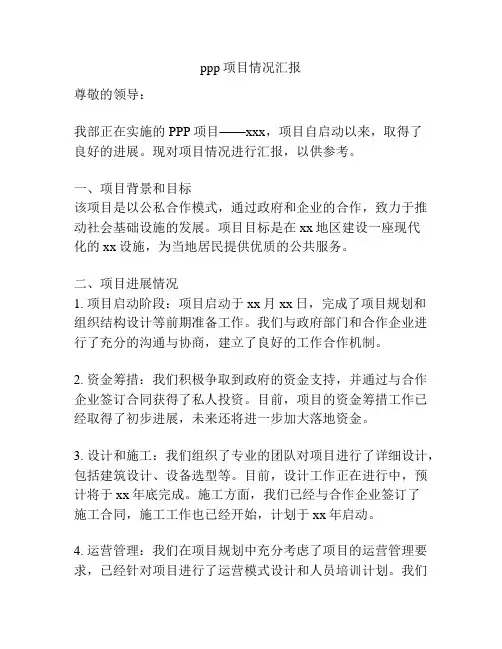 ppp 项目情况汇报

尊敬的领导：

我部正在实施的 PPP 项目——xxx，项目自启动以来，取得了良好的进展。现对项目情况进行汇报，以供参考。

一、项目背景和目标
该项目是以公私合作模式，通过政府和企业的合作，致力于推动社会基础设施的发展。项目目标是在 xx 地区建设一座现代化的 xx 设施，为当地居民提供优质的公共服务。

二、项目进展情况
1. 项目启动阶段：项目启动于 xx 月 xx 日，完成了项目规划和组织结构设计等前期准备工作。我们与政府部门和合作企业进行了充分的沟通与协商，建立了良好的工作合作机制。

2. 资金筹措：我们积极争取到政府的资金支持，并通过与合作企业签订合同获得了私人投资。目前，项目的资金筹措工作已经取得了初步进展，未来还将进一步加大落地资金。

3. 设计和施工：我们组织了专业的团队对项目进行了详细设计，包括建筑设计、设备选型等。目前，设计工作正在进行中，预计将于 xx 年底完成。施工方面，我们已经与合作企业签订了施工合同，施工工作也已经开始，计划于 xx 年启动。

4. 运营管理：我们在项目规划中充分考虑了项目的运营管理要求，已经针对项目进行了运营模式设计和人员培训计划。我们